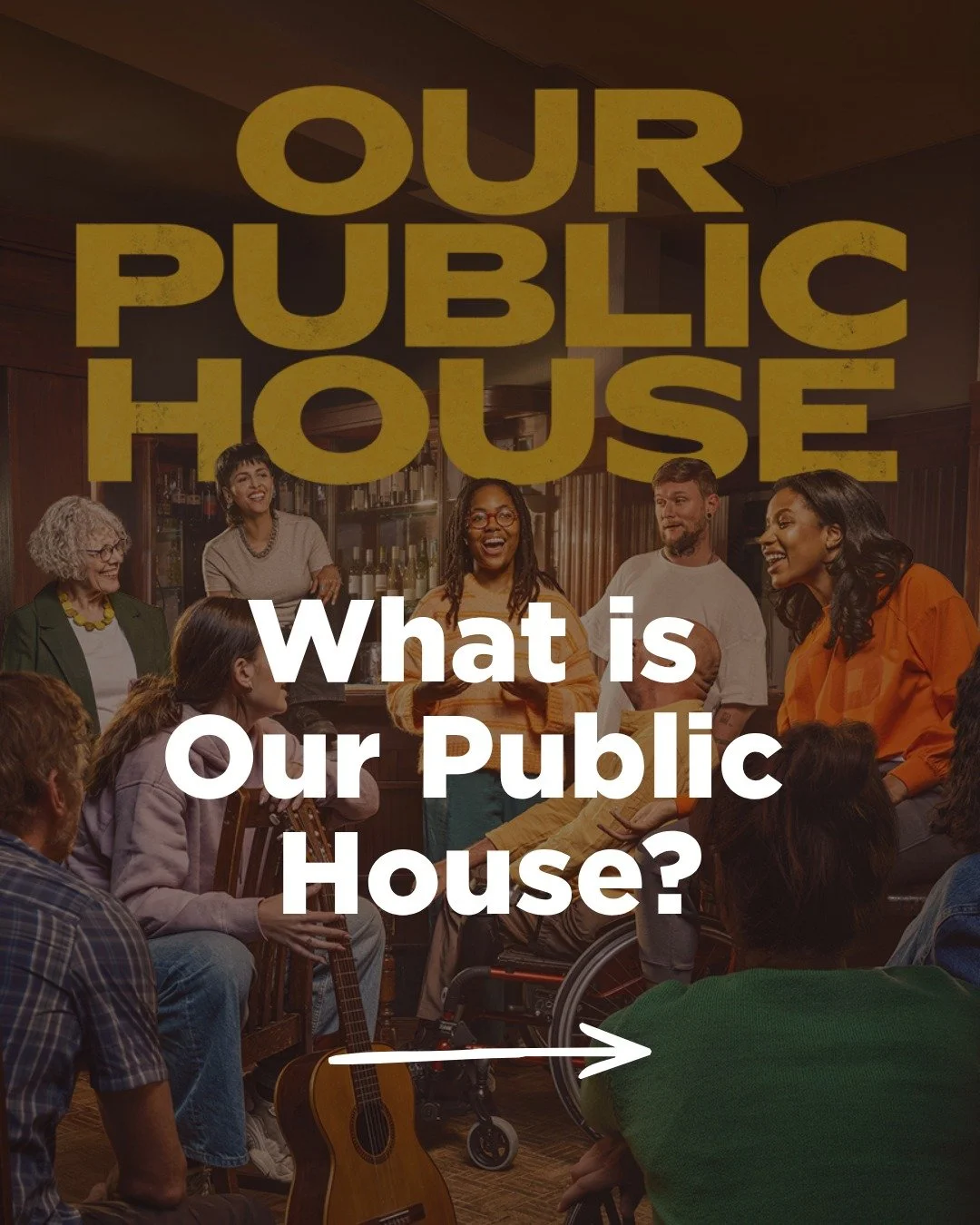 OUR PUBLIC HOUSE

What is Our Public House?